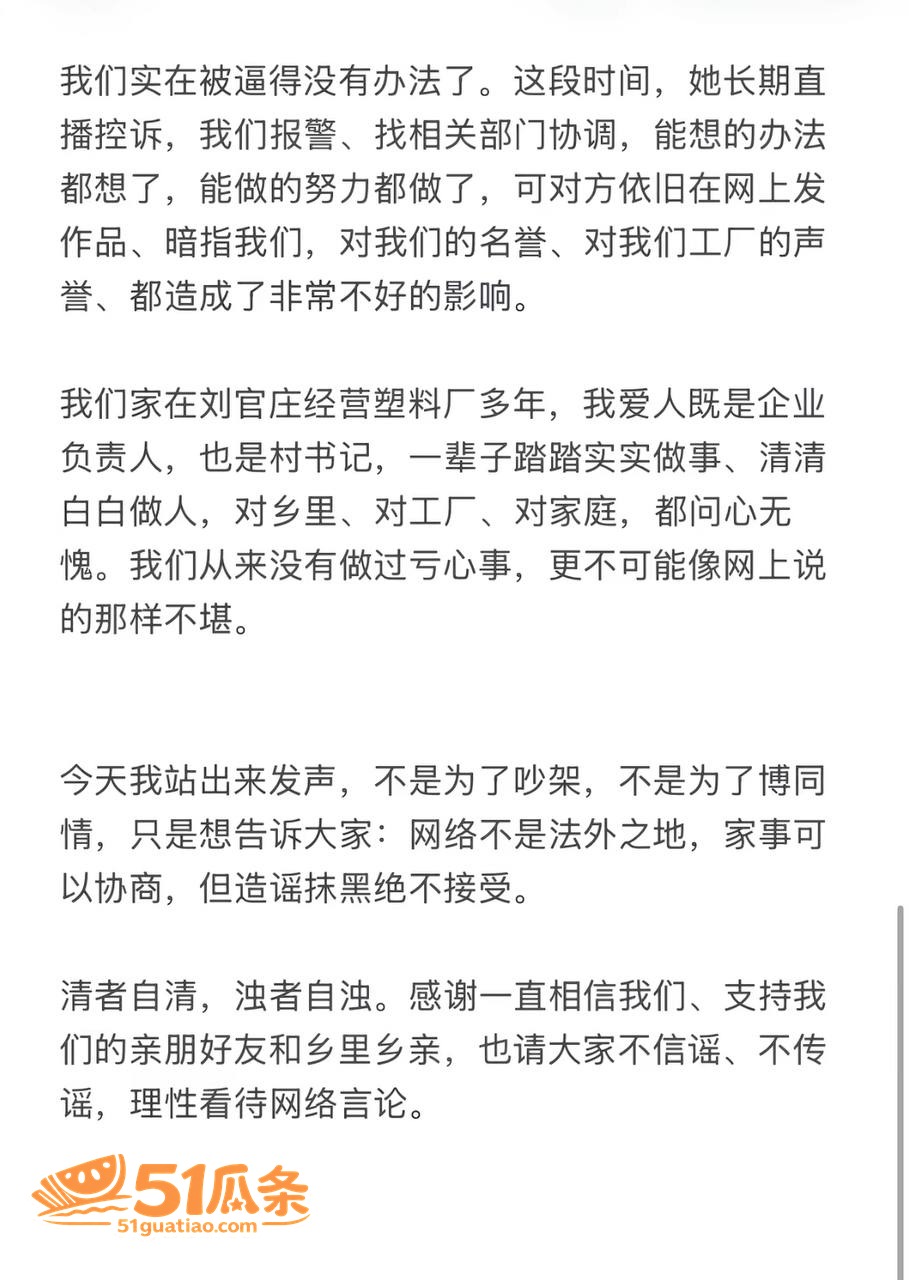 我们实在被逼得没有办法了。这段时间，她长期直播控诉，我们报警、找相关部门协调，能想的办法都想了，能做的努力都做了，可对方依旧在网上发作品、暗指我们，对我们的名誉、对我们工厂的声誉、都造成了非常不好的影响。

我们家在刘官庄经营塑料厂多年，我爱人既是企业负责人，也是村书记，一辈子踏踏实实做事、清清白白做人，对乡里、对工厂、对家庭，都问心无愧。我们从来没有做过亏心事，更不可能像网上说的那样不堪。

今天我站出来发声，不是为了吵架，不是为了博同情，只是想告诉大家：网络不是法外之地，家事可以协商，但造谣抹黑绝不接受。

清者自清，浊者自浊。感谢一直相信我们、支持我们的亲朋好友和乡里乡亲，也请大家不信谣、不传谣，理性看待网络言论。

51瓜条
51guatiao.com